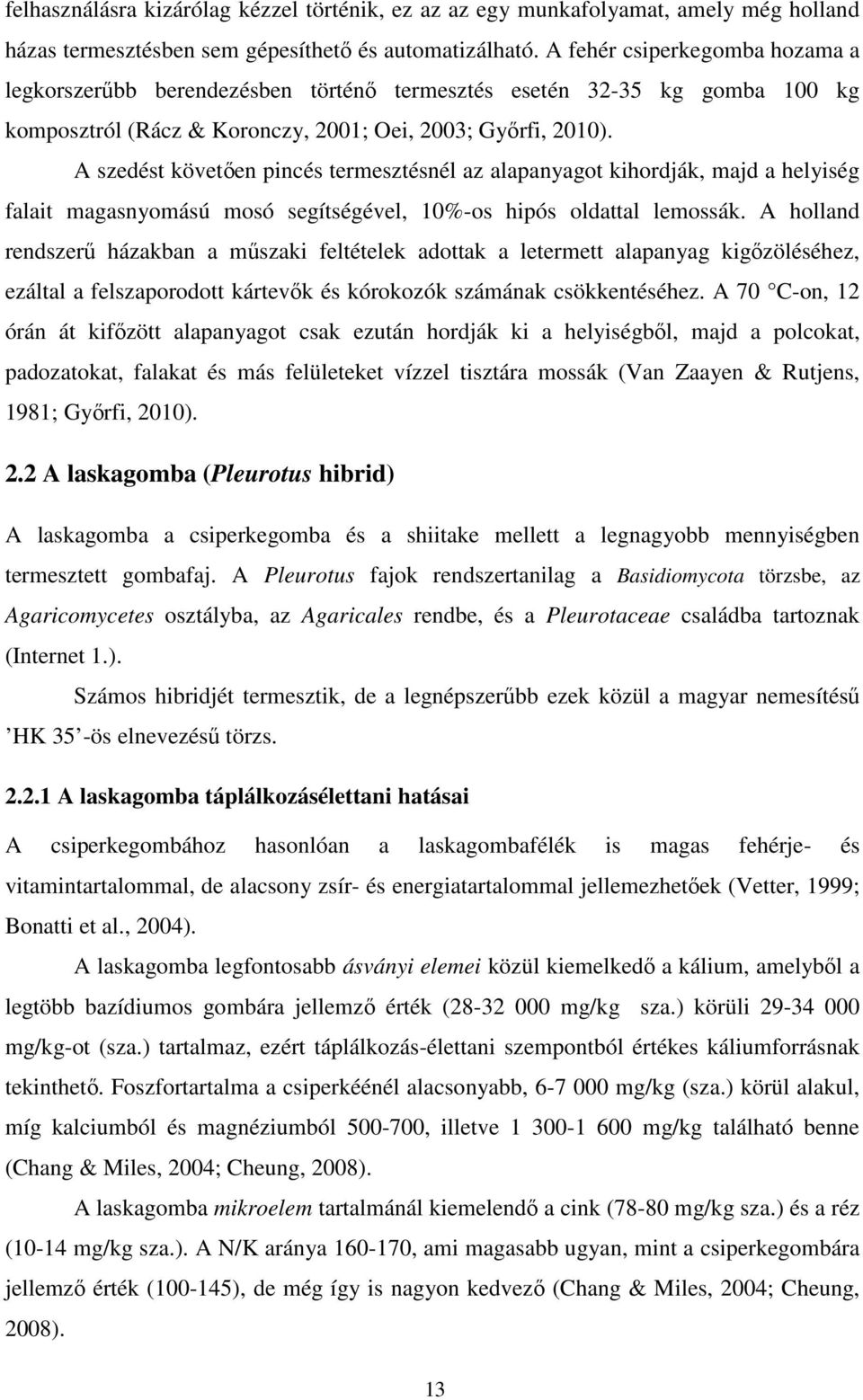 felhasználásra kizárólag kézzel történik, ez az az egy munkafolyamat, amely még holland házas termesztésben sem gépesíthető és automatizálható. A fehér csiperkegomba hozama a legkorszerűbb berendezésben történő termesztés esetén 32-35 kg gomba 100 kg komposztról (Rácz & Koronczy, 2001; Oei, 2003; Győrfi, 2010).

A szedést követően pincés termesztésnél az alapanyagot kihordják, majd a helyiség falait magasnyomású mosó segítségével, 10%-os hipós oldattal lemossák. A holland rendszerű házakban a műszaki feltételek adottak a letermett alapanyag kigőzöléséhez, ezáltal a felszaporodott kártevők és kórokozók számának csökkentéséhez. A 70 °C-on, 12 órán át kifőzött alapanyagot csak ezután hordják ki a helyiségből, majd a polcokat, padozatokat, falakat és más felületeket vízzel tisztára mossák (Van Zaayen & Rutjens, 1981; Győrfi, 2010).

2.2 A laskagomba (Pleurotus hibrid)

A laskagomba a csiperkegomba és a shiitake mellett a legnagyobb mennyiségben termesztett gombafaj. A Pleurotus fajok rendszertanilag a Basidiomycota törzsbe, az Agaricomycetes osztályba, az Agaricales rendbe, és a Pleurotaceae családba tartoznak (Internet 1.).

Számos hibridjét termesztik, de a legnépszerűbb ezek közül a magyar nemesítésű ’HK 35’-ös elnevezésű törzs.

2.2.1 A laskagomba táplálkozásélettani hatásai

A csiperkegombához hasonlóan a laskagombafélék is magas fehérje- és vitamintartalommal, de alacsony zsír- és energiatartalommal jellemezhetőek (Vetter, 1999; Bonatti et al., 2004).

A laskagomba legfontosabb ásványi elemei közül kiemelkedő a kálium, amelyből a legtöbb bazídiumos gombára jellemző érték (28-32 000 mg/kg sza.) körüli 29-34 000 mg/kg-ot (sza.) tartalmaz, ezért táplálkozás-élettani szempontból értékes káliumforrásnak tekinthető. Foszfortartalma a csiperkéénél alacsonyabb, 6-7 000 mg/kg (sza.) körül alakul, míg kalciumból és magnéziumból 500-700, illetve 1 300-1 600 mg/kg található benne (Chang & Miles, 2004; Cheung, 2008).

A laskagomba mikroelem tartalmánál kiemelendő a cink (78-80 mg/kg sza.) és a réz (10-14 mg/kg sza.). A N/K aránya 160-170, ami magasabb ugyan, mint a csiperkegombára jellemző érték (100-145), de még így is nagyon kedvező (Chang & Miles, 2004; Cheung, 2008).

13